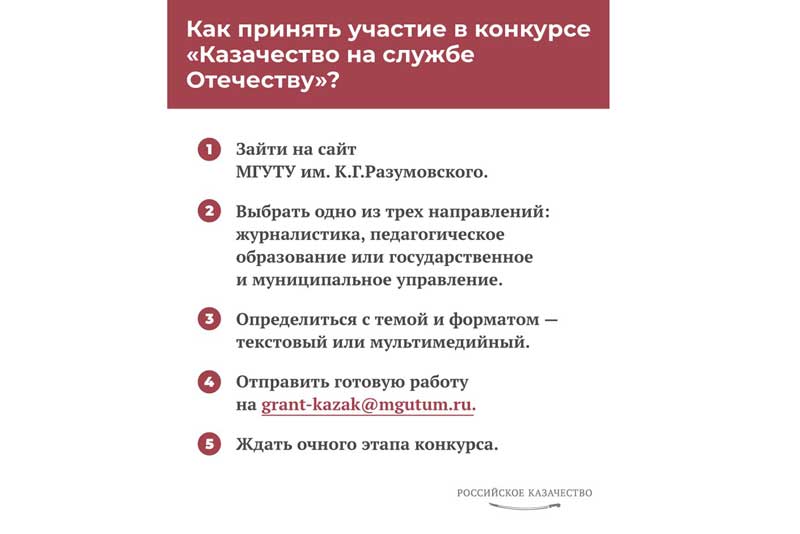 Как принять участие в конкурсе «Казачество на службе Отечеству»?

1 Зайти на сайт МГУТУ им. К.Г.Разумовского.

2 Выбрать одно из трех направлений: журналистика, педагогическое образование или государственное и муниципальное управление.

3 Определиться с темой и форматом — текстовый или мультимедийный.

4 Отправить готовую работу на grant-kazak@mgutum.ru.

5 Ждать очного этапа конкурса.

РОССИЙСКОЕ КАЗАЧЕСТВО